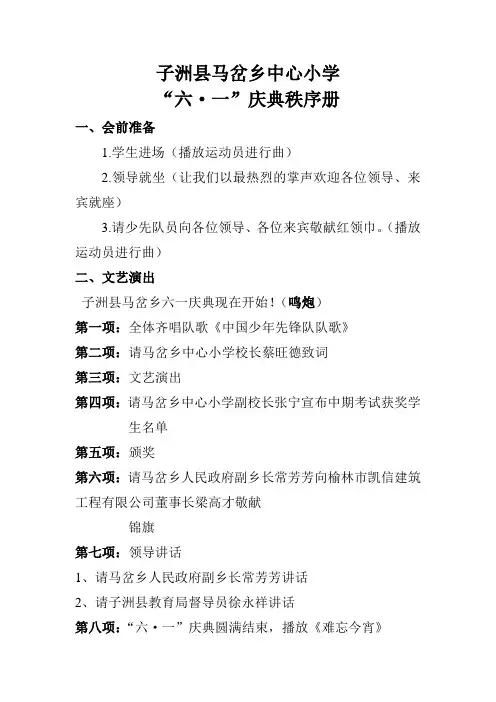 子洲县马岔乡中心小学
“六·一”庆典秩序册

一、会前准备

1.学生进场（播放运动员进行曲）

2.领导就坐（让我们以最热烈的掌声欢迎各位领导、来宾就座）

3.请少先队员向各位领导、各位来宾敬献红领巾。（播放运动员进行曲）

二、文艺演出

子洲县马岔乡六一庆典现在开始！（鸣炮）

第一项：全体齐唱队歌《中国少年先锋队队歌》

第二项：请马岔乡中心小学校长蔡旺德致词

第三项：文艺演出

第四项：请马岔乡中心小学副校长张宁宣布中期考试获奖学生名单

第五项：颁奖

第六项：请马岔乡人民政府副乡长常芳芳向榆林市凯信建筑工程有限公司董事长梁高才敬献锦旗

第七项：领导讲话

1、请马岔乡人民政府副乡长常芳芳讲话

2、请子洲县教育局督导员徐永祥讲话

第八项：“六·一”庆典圆满结束，播放《难忘今宵》